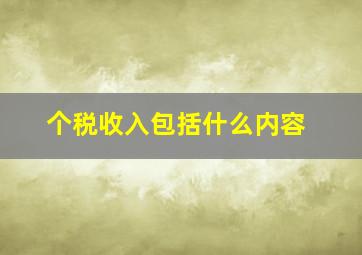 个税收入包括什么内容